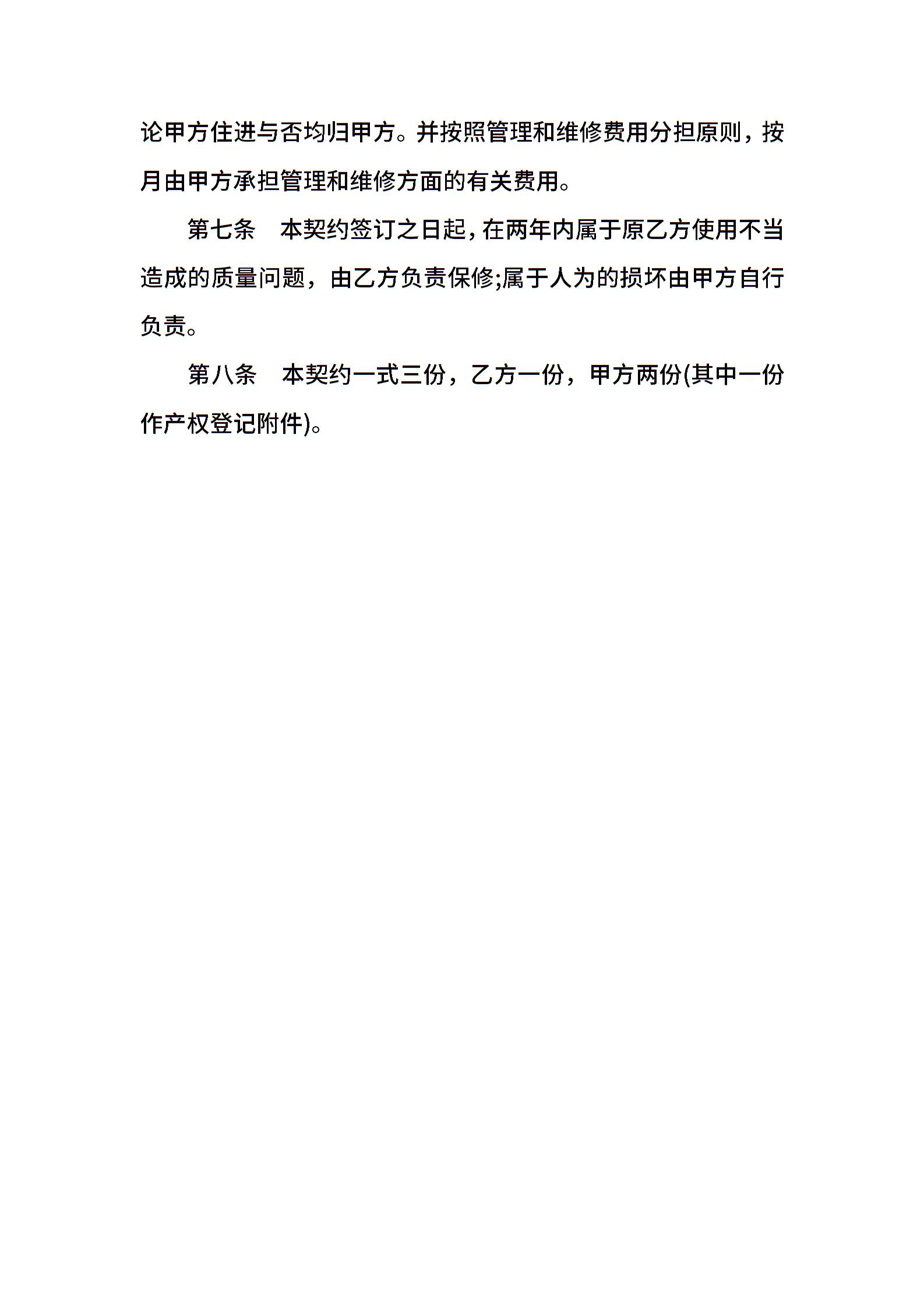 论甲方住进与否均归甲方。并按照管理和维修费用分担原则，按月由甲方承担管理和维修方面的有关费用。

第七条 本契约签订之日起，在两年内属于原乙方使用不当造成的质量问题，由乙方负责保修;属于人为的损坏由甲方自行负责。

第八条 本契约一式三份，乙方一份，甲方两份(其中一份作产权登记附件)。